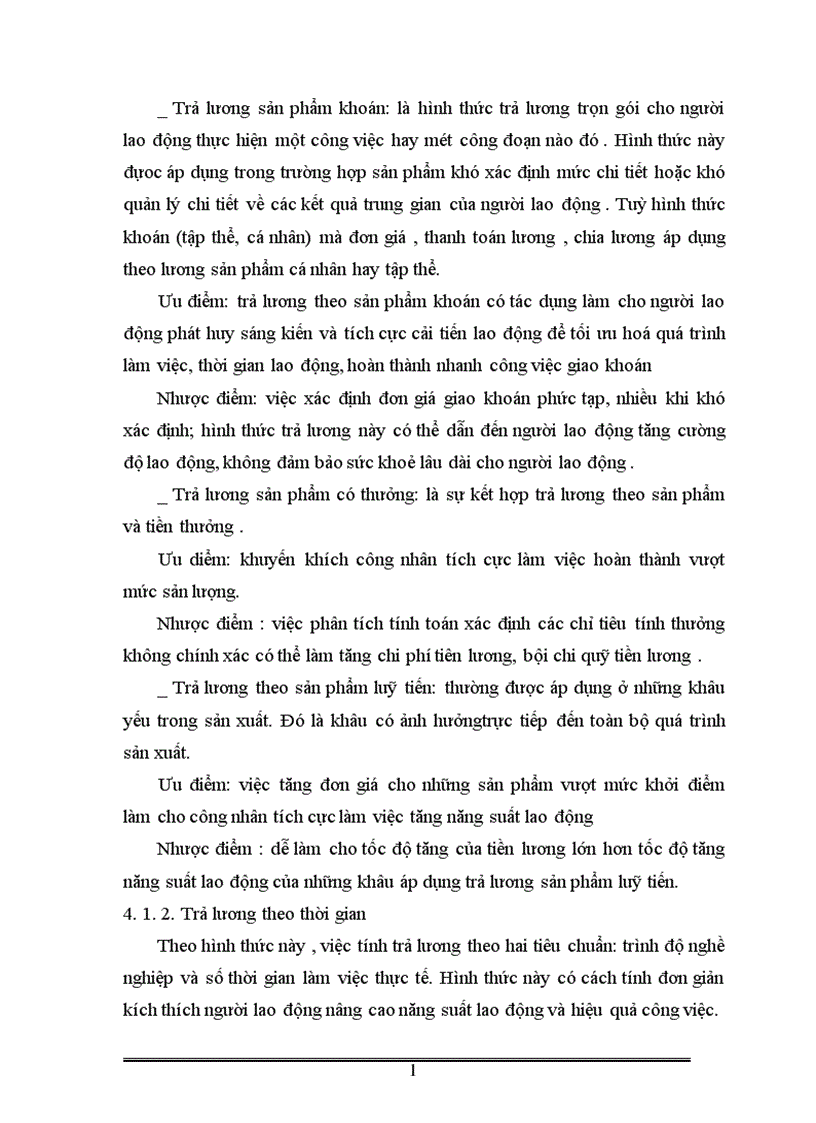 _ Trả lương sản phẩm khoán: là hình thức trả lương trọn gói cho người lao động thực hiện một công việc hay mét công đoạn nào đó . Hình thức này được áp dụng trong trường hợp sản phẩm khó xác định mức chi tiết hoặc khó quản lý chi tiết về các kết quả trung gian của người lao động . Tuỳ hình thức khoán (tập thể, cá nhân) mà đơn giá , thanh toán lương , chia lương áp dụng theo lương sản phẩm cá nhân hay tập thể.

Ưu điểm: trả lương theo sản phẩm khoán có tác dụng làm cho người lao động phát huy sáng kiến và tích cực cải tiến lao động để tối ưu hoá quá trình làm việc, thời gian lao động, hoàn thành nhanh công việc giao khoán

Nhược điểm: việc xác định đơn giá giao khoán phức tạp, nhiều khi khó xác định; hình thức trả lương này có thể dẫn đến người lao động tăng cường độ lao động, không đảm bảo sức khoẻ lâu dài cho người lao động .

_ Trả lương sản phẩm có thưởng: là sự kết hợp trả lương theo sản phẩm và tiền thưởng .

Ưu điểm: khuyến khích công nhân tích cực làm việc hoàn thành vượt mức sản lượng.

Nhược điểm : việc phân tích tính toán xác định các chỉ tiêu tính thưởng không chính xác có thể làm tăng chi phí tiền lương, bội chi quỹ tiền lương .

_ Trả lương theo sản phẩm luỹ tiến: thường được áp dụng ở những khâu yếu trong sản xuất. Đó là khâu có ảnh hưởngtrực tiếp đến toàn bộ quá trình sản xuất.

Ưu điểm: việc tăng đơn giá cho những sản phẩm vượt mức khởi điểm làm cho công nhân tích cực làm việc tăng năng suất lao động

Nhược điểm : dễ làm cho tốc độ tăng của tiền lương lớn hơn tốc độ tăng năng suất lao động của những khâu áp dụng trả lương sản phẩm luỹ tiến.

4. 1. 2. Trả lương theo thời gian

Theo hình thức này , việc tính trả lương theo hai tiêu chuẩn: trình độ nghề nghiệp và số thời gian làm việc thực tế. Hình thức này có cách tính đơn giản kích thích người lao động nâng cao năng suất lao động và hiệu quả công việc.

1